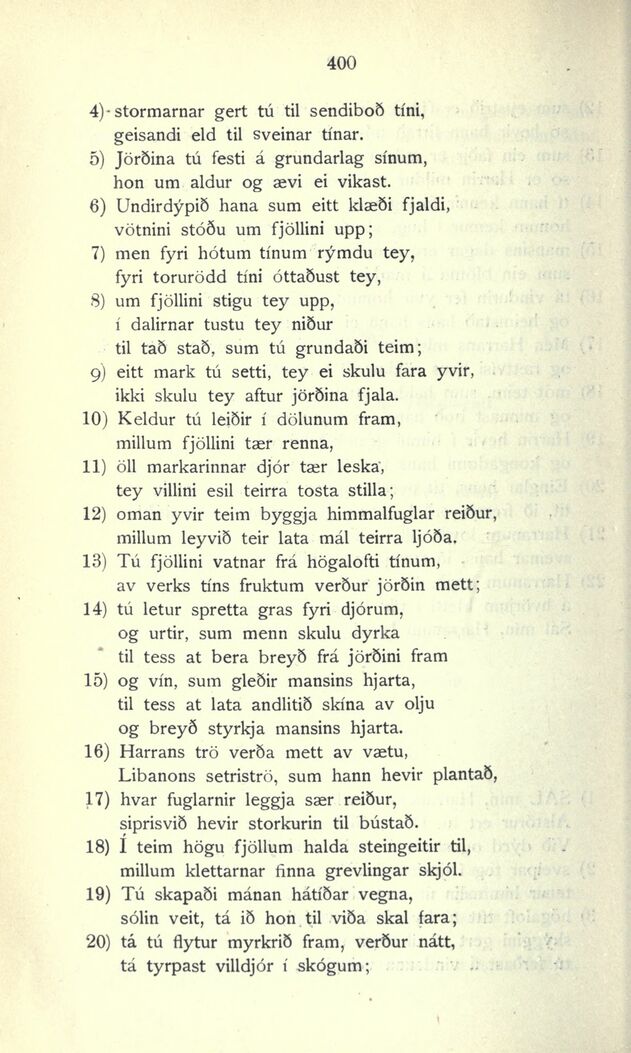 400

4) stormarnar gert tú til sendiboð tíni, geisandi eld til sveinar tínar.

5) Jörðina tú festi á grundarlag sínum, hon um aldur og ævi ei vikast.

6) Undirdýpið hana sum eitt klæði fjaldi, vötnini stóðu um fjöllini upp;

7) men fyri hótum tínum rýmdu tey, fyri toruródd tíni óttaðust tey,

8) um fjöllini stigu tey upp, í dalirnar tustu tey niður til tað stað, sum tú grundaði teim;

9) eitt mark tú setti, tey ei skulu fara yvir, ikki skulu tey aftur jörðina fjala.

10) Keldur tú leiðir í dölunum fram, millum fjöllini tær renna,

11) öll markarinnar djór tær leska, tey villini esil teirra tosta stilla;

12) oman yvir teim byggja himmalfuglar reiður, millum leyvið teir lata mál teirra ljóða.

13) Tú fjöllini vatnar frá högalofti tínum, av verks tíns fruktum verður jörðin mett;

14) tú letur spretta gras fyri djórum, og urtir, sum menn skulu dyrka til tess at bera breyð frá jörðini fram

15) og vín, sum gleðir mansins hjarta, til tess at lata andlitið skína av olju og breyð styrkja mansins hjarta.

16) Harrans trö verða mett av vætu, Libanons setriströ, sum hann hevir plantað,

17) hvar fuglarnir leggja sær reiður, siprisvið hevir storkurin til bústað.

18) Í teim högu fjöllum halda steingeitir til, millum klettarnar finna grevlingar skjól.

19) Tú skapaði mánan hátíðar vegna, sólin veit, tá ið hon til viða skal fara;

20) tá tú flytur myrkrið fram, verður nátt, tá tyrpast villdjór í skógum;